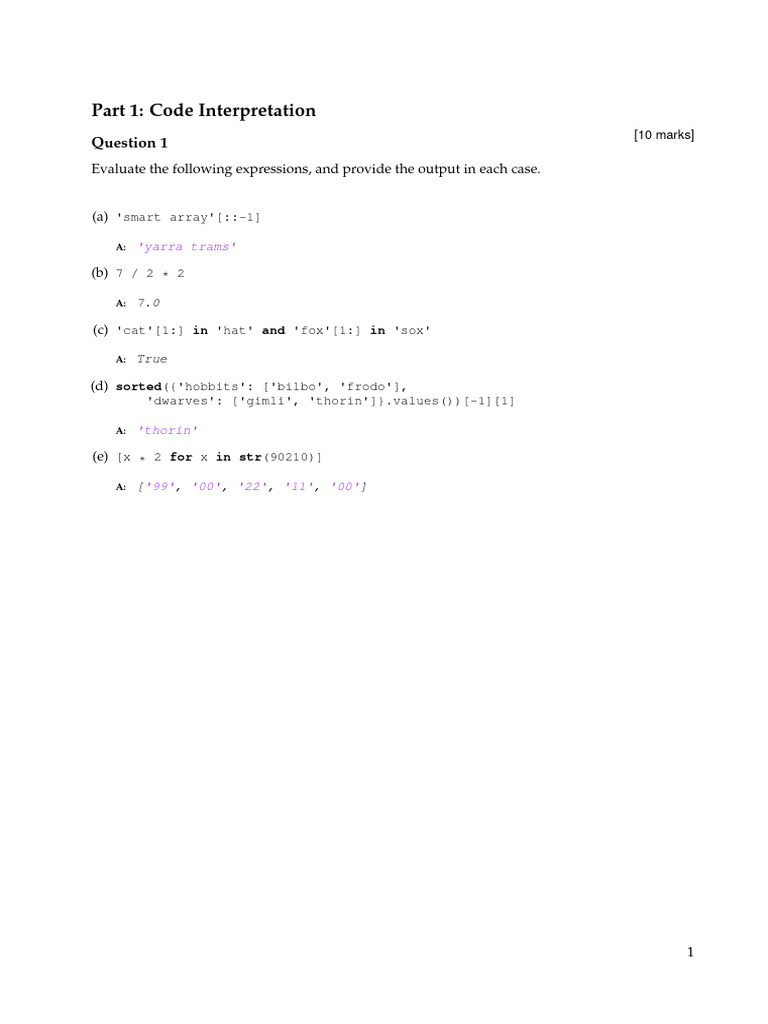 Part 1: Code Interpretation

Question 1

[10 marks]

Evaluate the following expressions, and provide the output in each case.

(a) 'smart array'[::-1]

A: 'yarra trams'

(b) 7 / 2 * 2

A: 7.0

(c) 'cat'[1:] in 'hat' and 'fox'[1:] in 'sox'

A: True

(d) sorted({'hobbits': ['bilbo', 'frodo'],
'dwarves': ['gimli', 'thorin']}.values())[-1][1]

A: 'thorin'

(e) [x * 2 for x in str(90210)]

A: ['99', '00', '22', '11', '00']

1